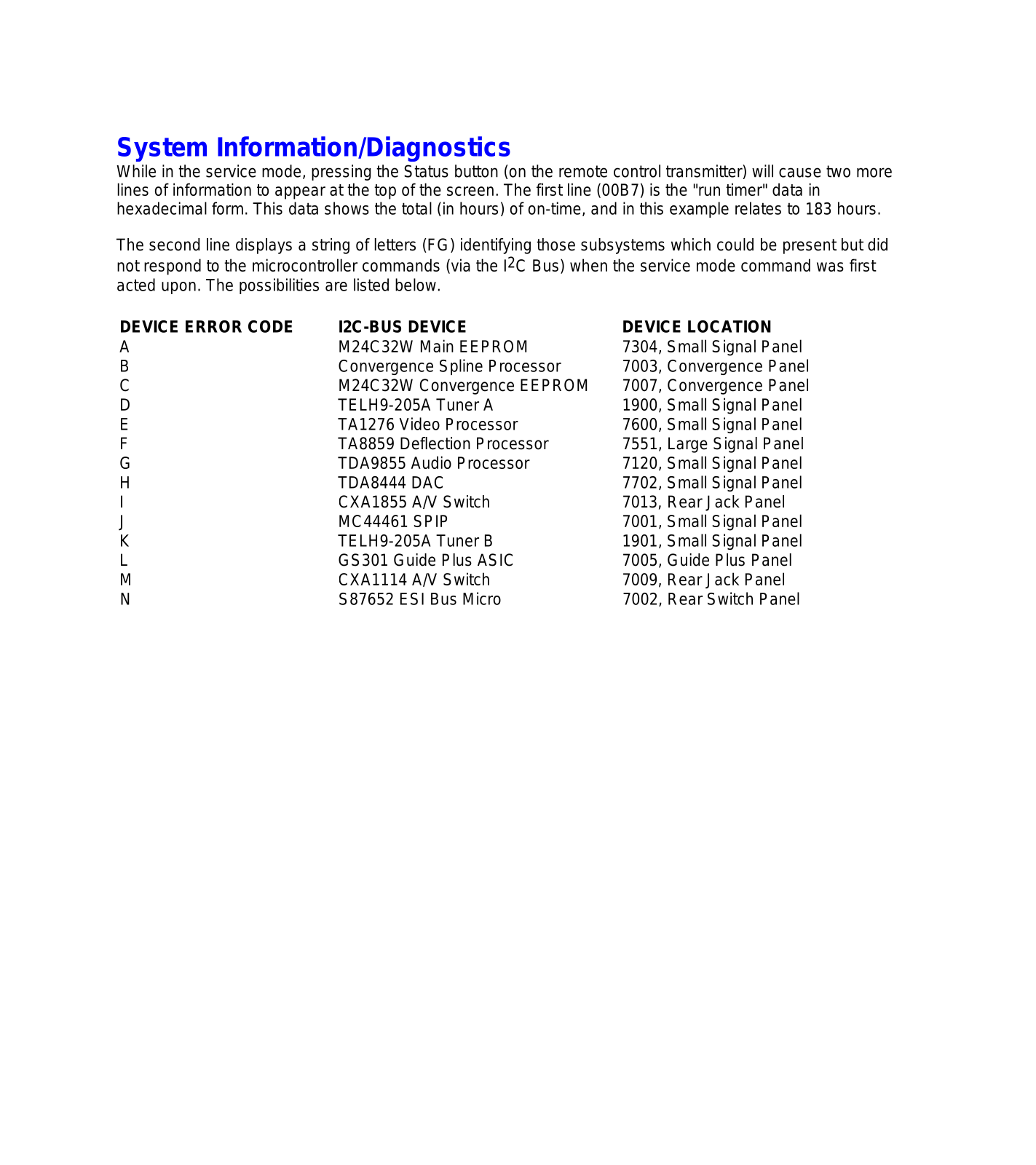 System Information/Diagnostics

While in the service mode, pressing the Status button (on the remote control transmitter) will cause two more lines of information to appear at the top of the screen. The first line (00B7) is the "run timer" data in hexadecimal form. This data shows the total (in hours) of on-time, and in this example relates to 183 hours.

The second line displays a string of letters (FG) identifying those subsystems which could be present but did not respond to the microcontroller commands (via the $I^2C$ Bus) when the service mode command was first acted upon. The possibilities are listed below.

| DEVICE ERROR CODE | I2C-BUS DEVICE | DEVICE LOCATION |
|---|---|---|
| A | M24C32W Main EEPROM | 7304, Small Signal Panel |
| B | Convergence Spline Processor | 7003, Convergence Panel |
| C | M24C32W Convergence EEPROM | 7007, Convergence Panel |
| D | TELH9-205A Tuner A | 1900, Small Signal Panel |
| E | TA1276 Video Processor | 7600, Small Signal Panel |
| F | TA8859 Deflection Processor | 7551, Large Signal Panel |
| G | TDA9855 Audio Processor | 7120, Small Signal Panel |
| H | TDA8444 DAC | 7702, Small Signal Panel |
| I | CXA1855 A/V Switch | 7013, Rear Jack Panel |
| J | MC44461 SPIP | 7001, Small Signal Panel |
| K | TELH9-205A Tuner B | 1901, Small Signal Panel |
| L | GS301 Guide Plus ASIC | 7005, Guide Plus Panel |
| M | CXA1114 A/V Switch | 7009, Rear Jack Panel |
| N | S87652 ESI Bus Micro | 7002, Rear Switch Panel |